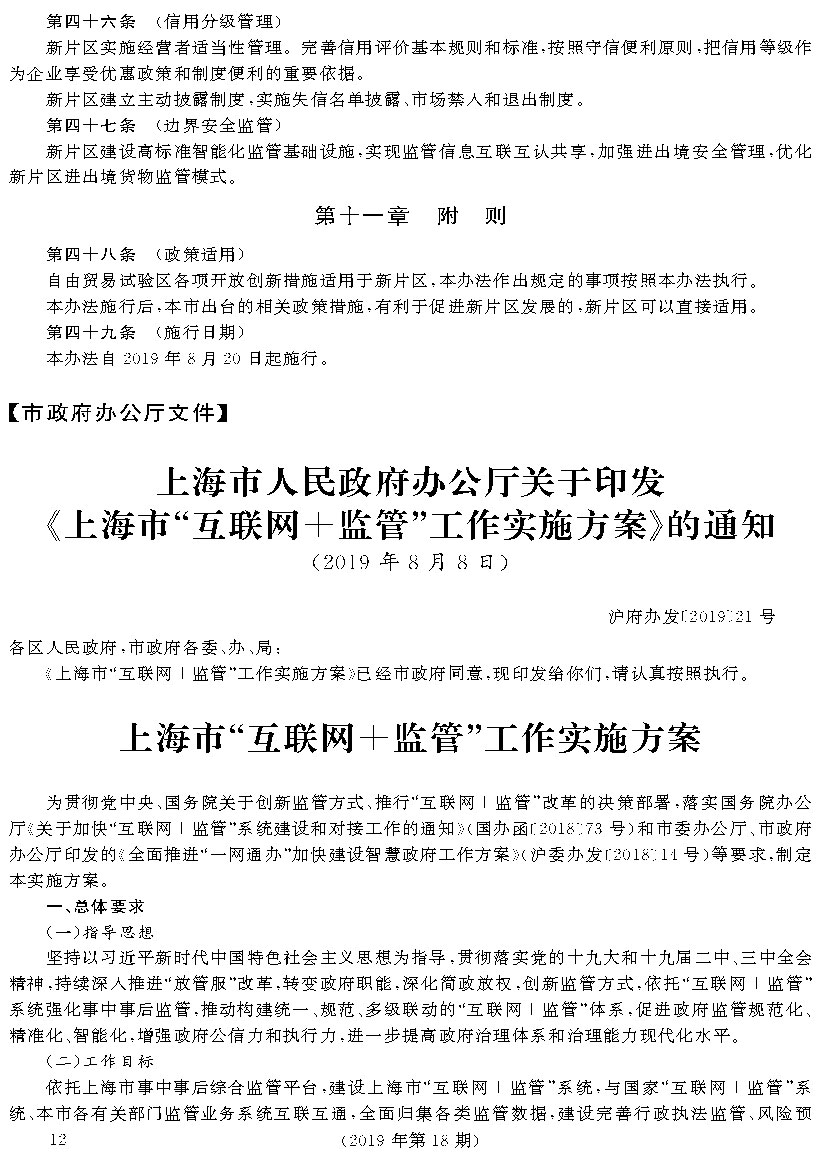 第四十六条　（信用分级管理）

新片区实施经营者适当性管理。完善信用评价基本规则和标准，按照守信便利原则，把信用等级作为企业享受优惠政策和制度便利的重要依据。

新片区建立主动披露制度，实施失信名单披露、市场禁入和退出制度。

第四十七条　（边界安全监管）

新片区建设高标准智能化监管基础设施，实现监管信息互联互认共享，加强进出境安全管理，优化新片区进出境货物监管模式。

第十一章　附　则

第四十八条　（政策适用）

自由贸易试验区各项开放创新措施适用于新片区，本办法作出规定的事项按照本办法执行。

本办法施行后，本市出台的相关政策措施，有利于促进新片区发展的，新片区可以直接适用。

第四十九条　（施行日期）

本办法自 2019 年 8 月 20 日起施行。

【市政府办公厅文件】

上海市人民政府办公厅关于印发《上海市“互联网＋监管”工作实施方案》的通知

（2019 年 8 月 8 日）

沪府办发〔2019〕21 号

各区人民政府，市政府各委、办、局：

《上海市“互联网＋监管”工作实施方案》已经市政府同意，现印发给你们，请认真按照执行。

上海市“互联网＋监管”工作实施方案

为贯彻党中央、国务院关于创新监管方式、推行“互联网＋监管”改革的决策部署，落实国务院办公厅《关于加快“互联网＋监管”系统建设和对接工作的通知》（国办函〔2018〕73 号）和市委办公厅、市政府办公厅印发的《全面推进“一网通办”加快建设智慧政府工作方案》（沪委办发〔2018〕14 号）等要求，制定本实施方案。

一、总体要求

（一）指导思想

坚持以习近平新时代中国特色社会主义思想为指导，贯彻落实党的十九大和十九届二中、三中全会精神，持续深入推进“放管服”改革，转变政府职能，深化简政放权，创新监管方式，依托“互联网＋监管”系统强化事中事后监管，推动构建统一、规范、多级联动的“互联网＋监管”体系，促进政府监管规范化、精准化、智能化，增强政府公信力和执行力，进一步提高政府治理体系和治理能力现代化水平。

（二）工作目标

依托上海市事中事后综合监管平台，建设上海市“互联网＋监管”系统，与国家“互联网＋监管”系统、本市各有关部门监管业务系统互联互通，全面归集各类监管数据，建设完善行政执法监管、风险预

12　（2019 年第 18 期）